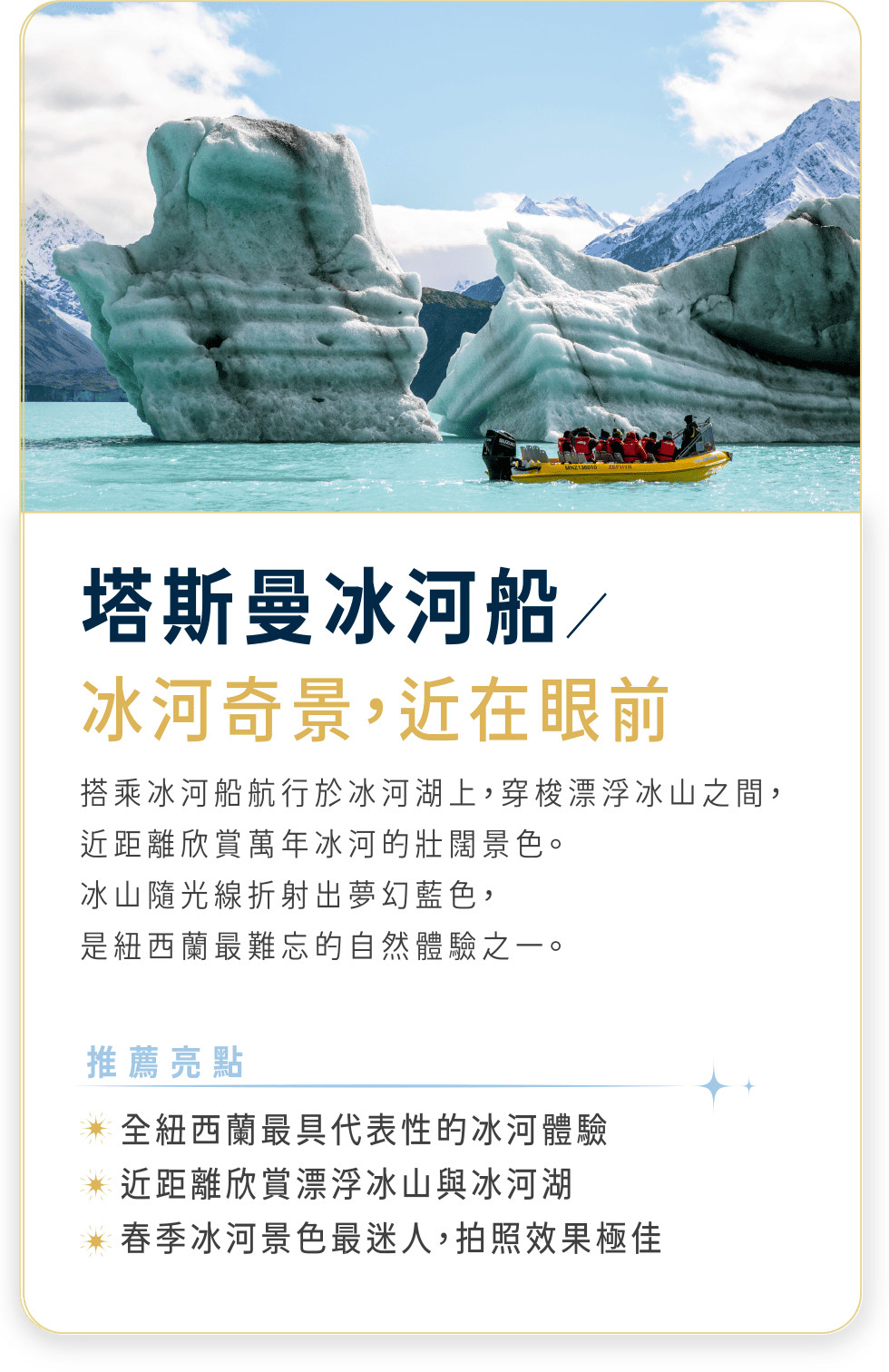 塔斯曼冰河船／

冰河奇景，近在眼前

搭乘冰河船航行於冰河湖上，穿梭漂浮冰山之間，
近距離欣賞萬年冰河的壯闊景色。
冰山隨光線折射出夢幻藍色，
是紐西蘭最難忘的自然體驗之一。

推薦亮點

全紐西蘭最具代表性的冰河體驗
近距離欣賞漂浮冰山與冰河湖
春季冰河景色最迷人，拍照效果極佳